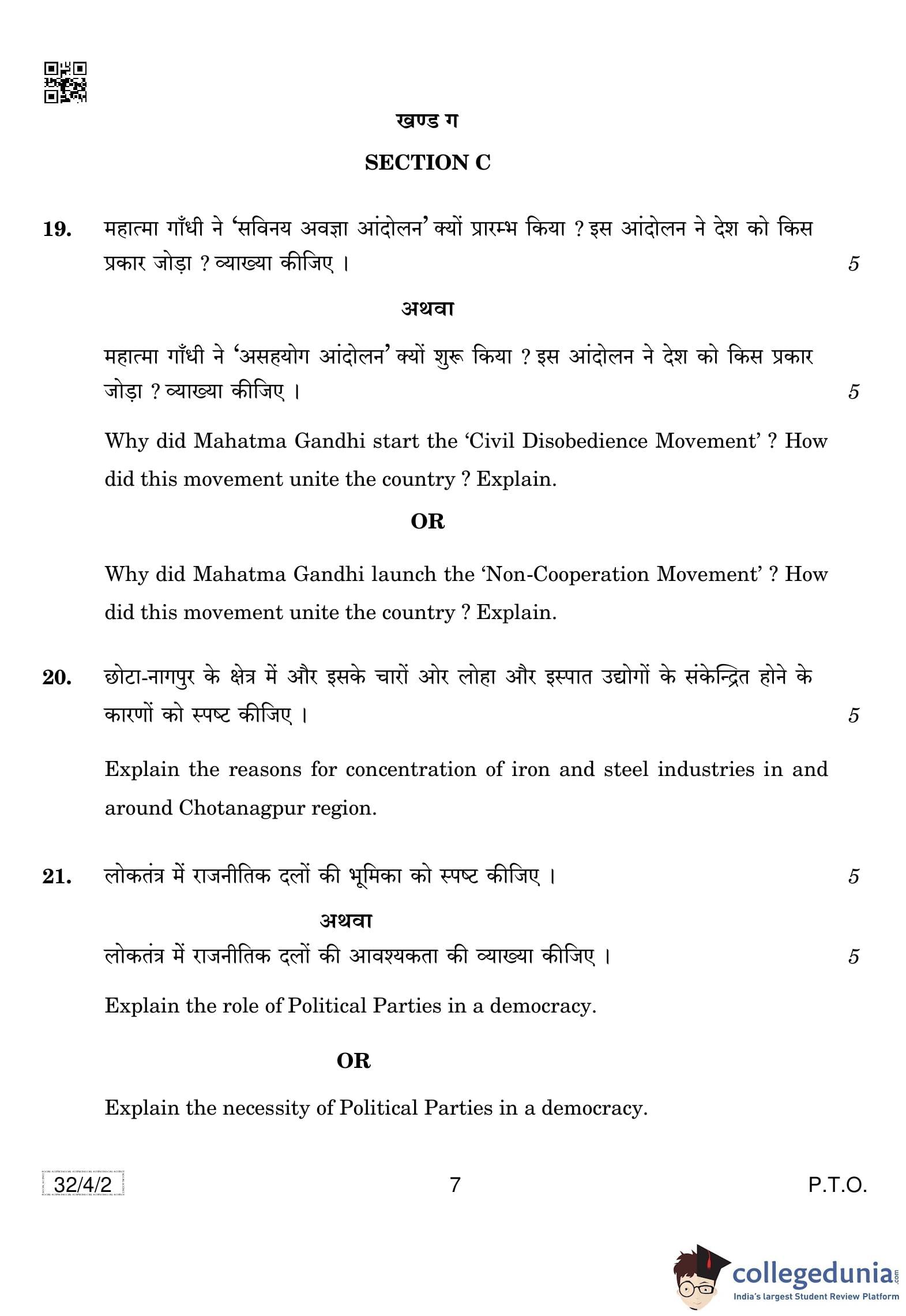 खण्ड ग

SECTION C

19. महात्मा गाँधी ने 'सविनय अवज्ञा आंदोलन' क्यों प्रारम्भ किया ? इस आंदोलन ने देश को किस प्रकार जोड़ा ? व्याख्या कीजिए । 5

अथवा

महात्मा गाँधी ने 'असहयोग आंदोलन' क्यों शुरू किया ? इस आंदोलन ने देश को किस प्रकार जोड़ा ? व्याख्या कीजिए । 5

Why did Mahatma Gandhi start the 'Civil Disobedience Movement' ? How did this movement unite the country ? Explain.

OR

Why did Mahatma Gandhi launch the 'Non-Cooperation Movement' ? How did this movement unite the country ? Explain.

20. छोटा-नागपुर के क्षेत्र में और इसके चारों ओर लोहा और इस्पात उद्योगों के संकेन्द्रित होने के कारणों को स्पष्ट कीजिए । 5

Explain the reasons for concentration of iron and steel industries in and around Chotanagpur region.

21. लोकतंत्र में राजनीतिक दलों की भूमिका को स्पष्ट कीजिए । 5

अथवा

लोकतंत्र में राजनीतिक दलों की आवश्यकता की व्याख्या कीजिए । 5

Explain the role of Political Parties in a democracy.

OR

Explain the necessity of Political Parties in a democracy.

32/4/2 7 P.T.O.

collegedunia.com
India's largest Student Review Platform